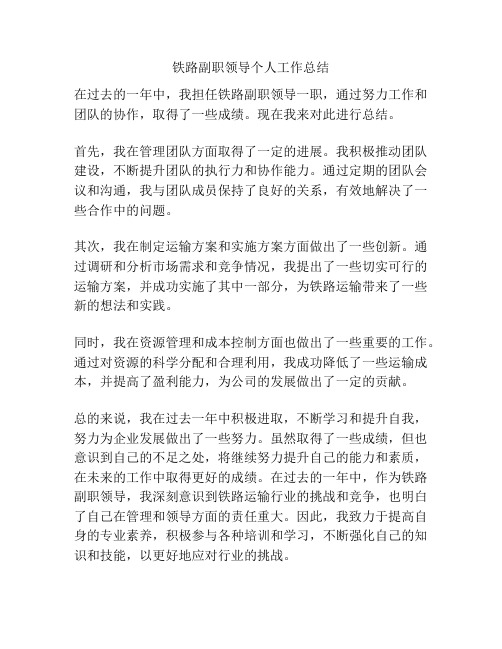 铁路副职领导个人工作总结

在过去的一年中，我担任铁路副职领导一职，通过努力工作和团队的协作，取得了一些成绩。现在我来对此进行总结。

首先，我在管理团队方面取得了一定的进展。我积极推动团队建设，不断提升团队的执行力和协作能力。通过定期的团队会议和沟通，我与团队成员保持了良好的关系，有效地解决了一些合作中的问题。

其次，我在制定运输方案和实施方案方面做出了一些创新。通过调研和分析市场需求和竞争情况，我提出了一些切实可行的运输方案，并成功实施了其中一部分，为铁路运输带来了一些新的想法和实践。

同时，我在资源管理和成本控制方面也做出了一些重要的工作。通过对资源的科学分配和合理利用，我成功降低了一些运输成本，并提高了盈利能力，为公司的发展做出了一定的贡献。

总的来说，我在过去一年中积极进取，不断学习和提升自我，努力为企业发展做出了一些努力。虽然取得了一些成绩，但也意识到自己的不足之处，将继续努力提升自己的能力和素质，在未来的工作中取得更好的成绩。在过去的一年中，作为铁路副职领导，我深刻意识到铁路运输行业的挑战和竞争，也明白了自己在管理和领导方面的责任重大。因此，我致力于提高自身的专业素养，积极参与各种培训和学习，不断强化自己的知识和技能，以更好地应对行业的挑战。